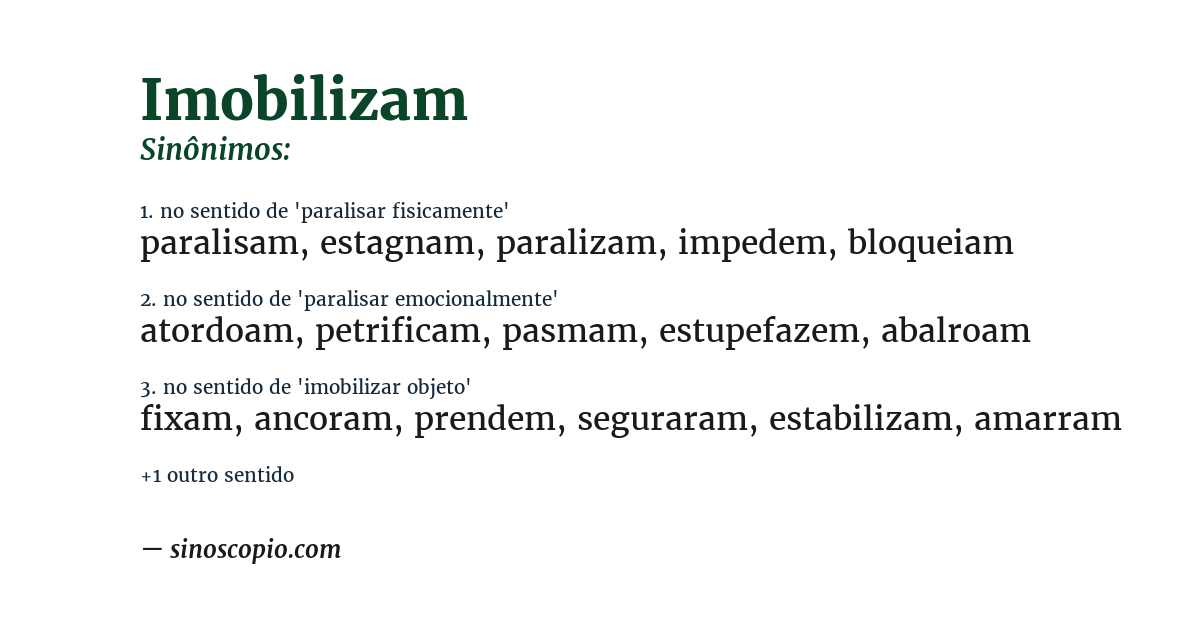 Imobilizam
Sinônimos:

1. no sentido de 'paralisar fisicamente'
paralisam, estagnam, paralizam, impedem, bloqueiam

2. no sentido de 'paralisar emocionalmente'
atordoam, petrificam, pasmam, estupefazem, abalroam

3. no sentido de 'imobilizar objeto'
fixam, ancoram, prendem, seguraram, estabilizam, amarram

+1 outro sentido

— sinoscopio.com